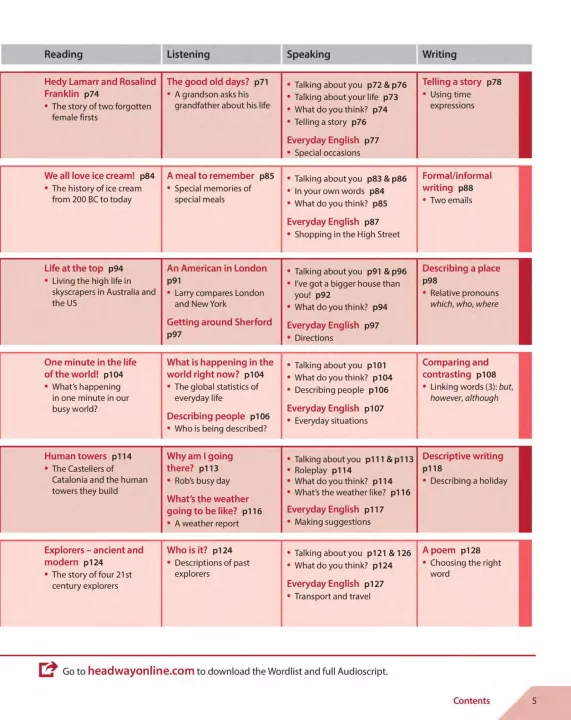 | Reading | Listening | Speaking | Writing |
|---|---|---|---|
| Hedy Lamarr and Rosalind Franklin p74 • The story of two forgotten female firsts | The good old days? p71 • A grandson asks his grandfather about his life | • Talking about you p72 & p76 • Talking about your life p73 • What do you think? p74 • Telling a story p76 Everyday English p77 • Special occasions | Telling a story p78 • Using time expressions |
| We all love ice cream! p84 • The history of ice cream from 200 BC to today | A meal to remember p85 • Special memories of special meals | • Talking about you p83 & p86 • In your own words p84 • What do you think? p85 Everyday English p87 • Shopping in the High Street | Formal/informal writing p88 • Two emails |
| Life at the top p94 • Living the high life in skyscrapers in Australia and the US | An American in London p91 • Larry compares London and New York Getting around Sherford p97 | • Talking about you p91 & p96 • I've got a bigger house than you! p92 • What do you think? p94 Everyday English p97 • Directions | Describing a place p98 • Relative pronouns which, who, where |
| One minute in the life of the world! p104 • What's happening in one minute in our busy world? | What is happening in the world right now? p104 • The global statistics of everyday life Describing people p106 • Who is being described? | • Talking about you p101 • What do you think? p104 • Describing people p106 Everyday English p107 • Everyday situations | Comparing and contrasting p108 • Linking words (3): but, however, although |
| Human towers p114 • The Castellers of Catalonia and the human towers they build | Why am I going there? p113 • Rob's busy day What's the weather going to be like? p116 • A weather report | • Talking about you p111 & p113 • Roleplay p114 • What do you think? p114 • What's the weather like? p116 Everyday English p117 • Making suggestions | Descriptive writing p118 • Describing a holiday |
| Explorers – ancient and modern p124 • The story of four 21st century explorers | Who is it? p124 • Descriptions of past explorers | • Talking about you p121 & 126 • What do you think? p124 Everyday English p127 • Transport and travel | A poem p128 • Choosing the right word |

Go to headwayonline.com to download the Wordlist and full Audioscript.

Contents 5